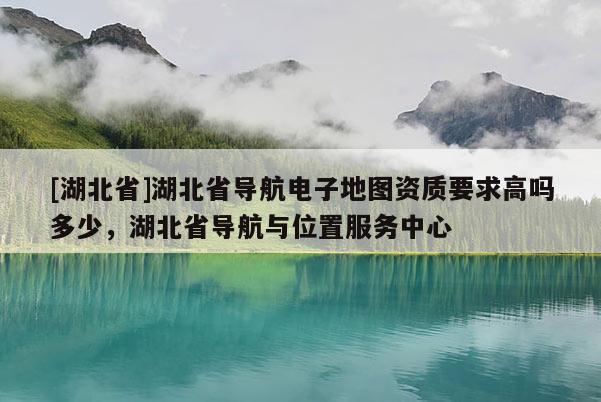 [湖北省]湖北省导航电子地图资质要求高吗多少，湖北省导航与位置服务中心